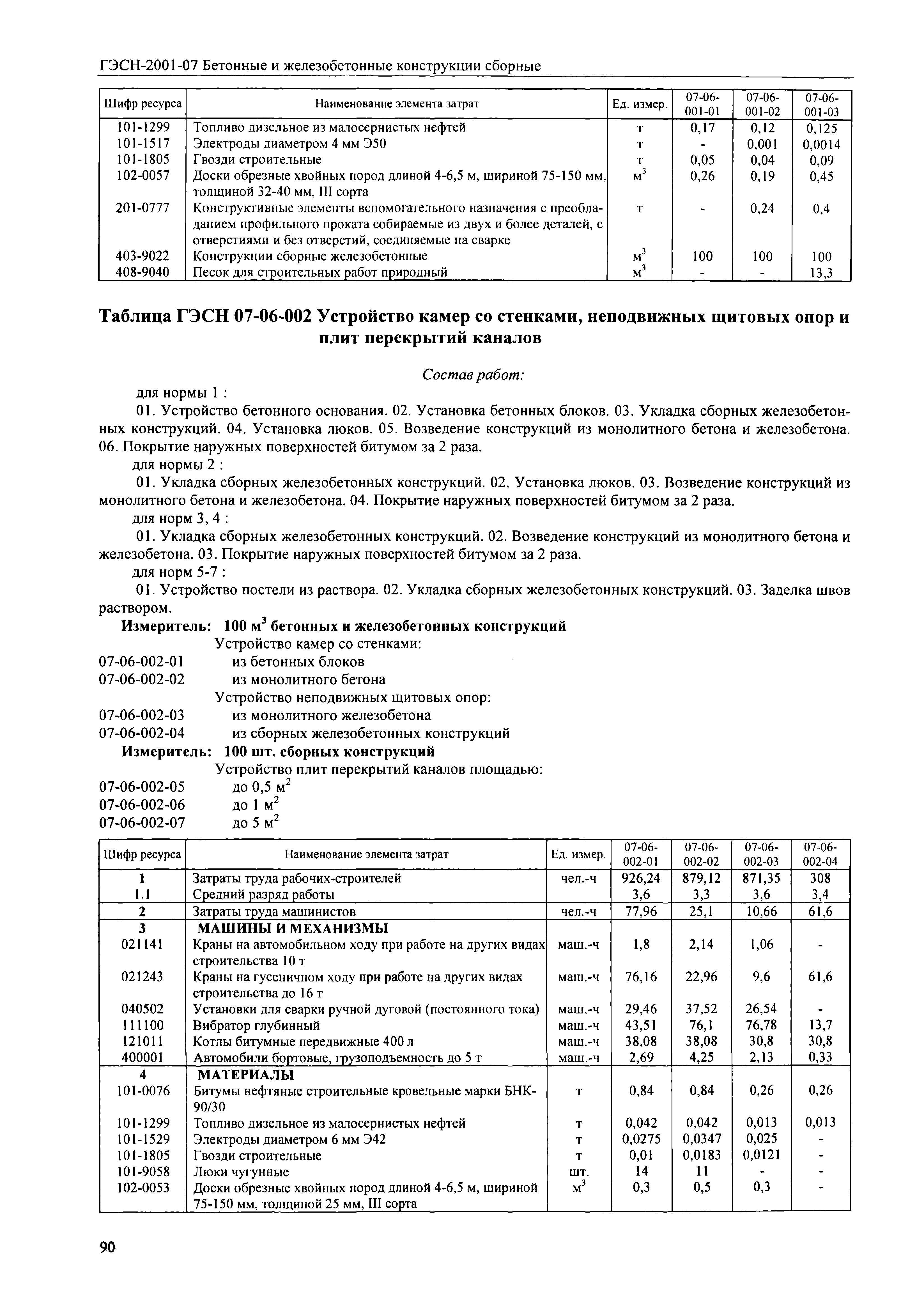 ГЭСН-2001-07 Бетонные и железобетонные конструкции сборные

| Шифр ресурса | Наименование элемента затрат | Ед. измер. | 07-06-001-01 | 07-06-001-02 | 07-06-001-03 |
|---|---|---|---|---|---|
| 101-1299 | Топливо дизельное из малосернистых нефтей | т | 0,17 | 0,12 | 0,125 |
| 101-1517 | Электроды диаметром 4 мм Э50 | т | - | 0,001 | 0,0014 |
| 101-1805 | Гвозди строительные | т | 0,05 | 0,04 | 0,09 |
| 102-0057 | Доски обрезные хвойных пород длиной 4-6,5 м, шириной 75-150 мм, толщиной 32-40 мм, III сорта | $м^3$ | 0,26 | 0,19 | 0,45 |
| 201-0777 | Конструктивные элементы вспомогательного назначения с преобладанием профильного проката собираемые из двух и более деталей, с отверстиями и без отверстий, соединяемые на сварке | т | - | 0,24 | 0,4 |
| 403-9022 | Конструкции сборные железобетонные | $м^3$ | 100 | 100 | 100 |
| 408-9040 | Песок для строительных работ природный | $м^3$ | - | - | 13,3 |

Таблица ГЭСН 07-06-002 Устройство камер со стенками, неподвижных щитовых опор и плит перекрытий каналов

Состав работ:

для нормы 1 :

01. Устройство бетонного основания. 02. Установка бетонных блоков. 03. Укладка сборных железобетонных конструкций. 04. Установка люков. 05. Возведение конструкций из монолитного бетона и железобетона. 06. Покрытие наружных поверхностей битумом за 2 раза.

для нормы 2 :

01. Укладка сборных железобетонных конструкций. 02. Установка люков. 03. Возведение конструкций из монолитного бетона и железобетона. 04. Покрытие наружных поверхностей битумом за 2 раза.

для норм 3, 4 :

01. Укладка сборных железобетонных конструкций. 02. Возведение конструкций из монолитного бетона и железобетона. 03. Покрытие наружных поверхностей битумом за 2 раза.

для норм 5-7 :

01. Устройство постели из раствора. 02. Укладка сборных железобетонных конструкций. 03. Заделка швов раствором.

Измеритель: 100 $м^3$ бетонных и железобетонных конструкций

Устройство камер со стенками:
07-06-002-01 из бетонных блоков
07-06-002-02 из монолитного бетона
Устройство неподвижных щитовых опор:
07-06-002-03 из монолитного железобетона
07-06-002-04 из сборных железобетонных конструкций

Измеритель: 100 шт. сборных конструкций

Устройство плит перекрытий каналов площадью:
07-06-002-05 до 0,5 $м^2$
07-06-002-06 до 1 $м^2$
07-06-002-07 до 5 $м^2$

| Шифр ресурса | Наименование элемента затрат | Ед. измер. | 07-06-002-01 | 07-06-002-02 | 07-06-002-03 | 07-06-002-04 |
|---|---|---|---|---|---|---|
| 1 | Затраты труда рабочих-строителей | чел.-ч | 926,24 | 879,12 | 871,35 | 308 |
| 1.1 | Средний разряд работы | | 3,6 | 3,3 | 3,6 | 3,4 |
| 2 | Затраты труда машинистов | чел.-ч | 77,96 | 25,1 | 10,66 | 61,6 |
| 3 | МАШИНЫ И МЕХАНИЗМЫ | | | | | |
| 021141 | Краны на автомобильном ходу при работе на других видах строительства 10 т | маш.-ч | 1,8 | 2,14 | 1,06 | - |
| 021243 | Краны на гусеничном ходу при работе на других видах строительства до 16 т | маш.-ч | 76,16 | 22,96 | 9,6 | 61,6 |
| 040502 | Установки для сварки ручной дуговой (постоянного тока) | маш.-ч | 29,46 | 37,52 | 26,54 | - |
| 111100 | Вибратор глубинный | маш.-ч | 43,51 | 76,1 | 76,78 | 13,7 |
| 121011 | Котлы битумные передвижные 400 л | маш.-ч | 38,08 | 38,08 | 30,8 | 30,8 |
| 400001 | Автомобили бортовые, грузоподъемность до 5 т | маш.-ч | 2,69 | 4,25 | 2,13 | 0,33 |
| 4 | МАТЕРИАЛЫ | | | | | |
| 101-0076 | Битумы нефтяные строительные кровельные марки БНК-90/30 | т | 0,84 | 0,84 | 0,26 | 0,26 |
| 101-1299 | Топливо дизельное из малосернистых нефтей | т | 0,042 | 0,042 | 0,013 | 0,013 |
| 101-1529 | Электроды диаметром 6 мм Э42 | т | 0,0275 | 0,0347 | 0,025 | - |
| 101-1805 | Гвозди строительные | т | 0,01 | 0,0183 | 0,0121 | - |
| 101-9058 | Люки чугунные | шт. | 14 | 11 | - | - |
| 102-0053 | Доски обрезные хвойных пород длиной 4-6,5 м, шириной 75-150 мм, толщиной 25 мм, III сорта | $м^3$ | 0,3 | 0,5 | 0,3 | - |

90